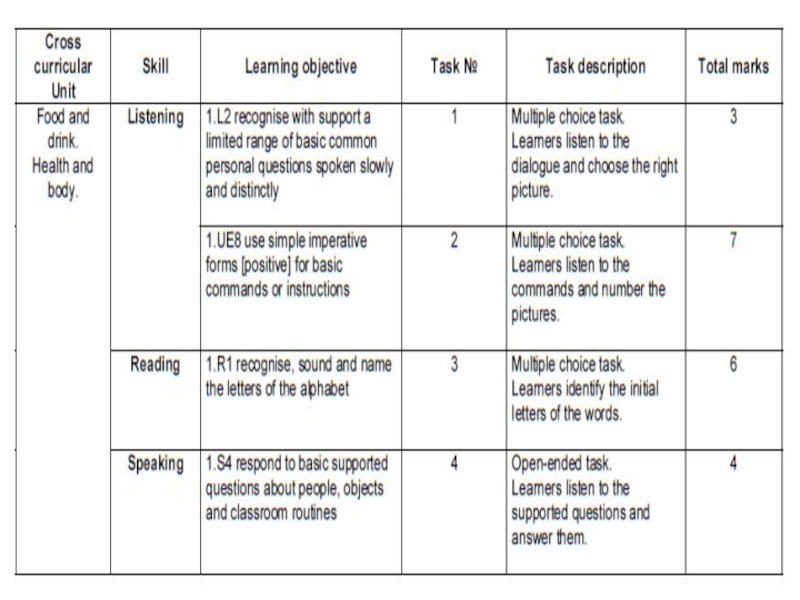 | Cross curricular Unit | Skill | Learning objective | Task № | Task description | Total marks |
|---|---|---|---|---|---|
| Food and drink. Health and body. | Listening | 1.L2 recognise with support a limited range of basic common personal questions spoken slowly and distinctly | 1 | Multiple choice task. Learners listen to the dialogue and choose the right picture. | 3 |
| | | 1.UE8 use simple imperative forms [positive] for basic commands or instructions | 2 | Multiple choice task. Learners listen to the commands and number the pictures. | 7 |
| | Reading | 1.R1 recognise, sound and name the letters of the alphabet | 3 | Multiple choice task. Learners identify the initial letters of the words. | 6 |
| | Speaking | 1.S4 respond to basic supported questions about people, objects and classroom routines | 4 | Open-ended task. Learners listen to the supported questions and answer them. | 4 |